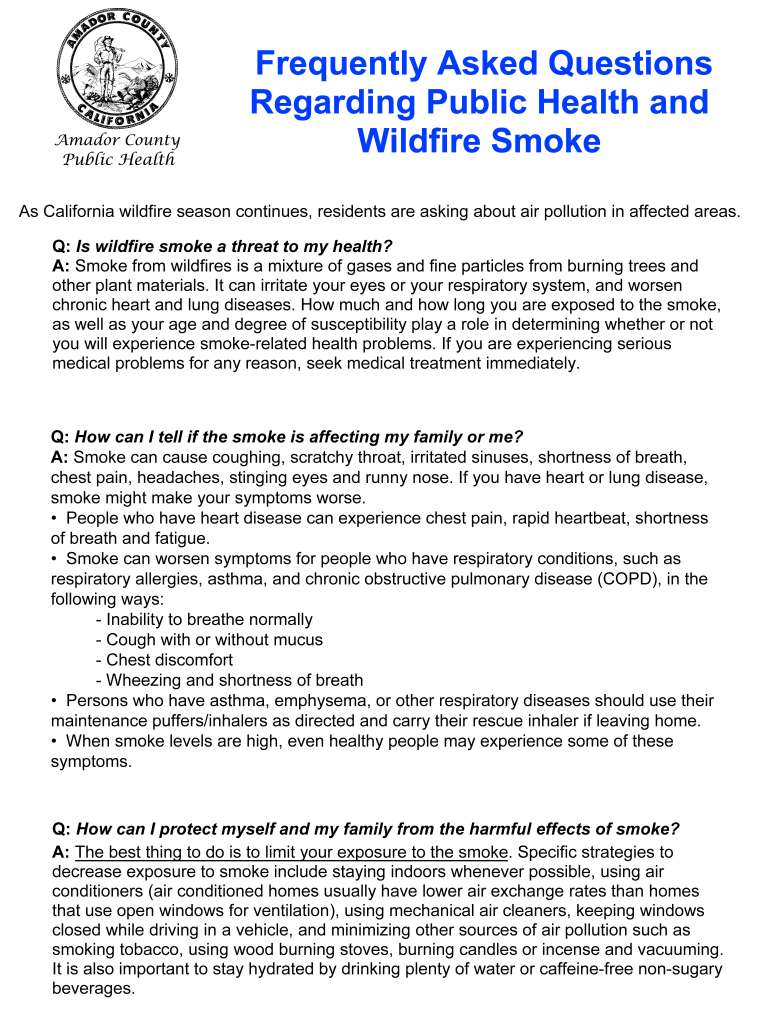 AMADOR COUNTY
CALIFORNIA

Amador County
Public Health

Frequently Asked Questions Regarding Public Health and Wildfire Smoke

As California wildfire season continues, residents are asking about air pollution in affected areas.

Q: Is wildfire smoke a threat to my health?
A: Smoke from wildfires is a mixture of gases and fine particles from burning trees and other plant materials. It can irritate your eyes or your respiratory system, and worsen chronic heart and lung diseases. How much and how long you are exposed to the smoke, as well as your age and degree of susceptibility play a role in determining whether or not you will experience smoke-related health problems. If you are experiencing serious medical problems for any reason, seek medical treatment immediately.

Q: How can I tell if the smoke is affecting my family or me?
A: Smoke can cause coughing, scratchy throat, irritated sinuses, shortness of breath, chest pain, headaches, stinging eyes and runny nose. If you have heart or lung disease, smoke might make your symptoms worse.
• People who have heart disease can experience chest pain, rapid heartbeat, shortness of breath and fatigue.
• Smoke can worsen symptoms for people who have respiratory conditions, such as respiratory allergies, asthma, and chronic obstructive pulmonary disease (COPD), in the following ways:
- Inability to breathe normally
- Cough with or without mucus
- Chest discomfort
- Wheezing and shortness of breath
• Persons who have asthma, emphysema, or other respiratory diseases should use their maintenance puffers/inhalers as directed and carry their rescue inhaler if leaving home.
• When smoke levels are high, even healthy people may experience some of these symptoms.

Q: How can I protect myself and my family from the harmful effects of smoke?
A: The best thing to do is to limit your exposure to the smoke. Specific strategies to decrease exposure to smoke include staying indoors whenever possible, using air conditioners (air conditioned homes usually have lower air exchange rates than homes that use open windows for ventilation), using mechanical air cleaners, keeping windows closed while driving in a vehicle, and minimizing other sources of air pollution such as smoking tobacco, using wood burning stoves, burning candles or incense and vacuuming. It is also important to stay hydrated by drinking plenty of water or caffeine-free non-sugary beverages.